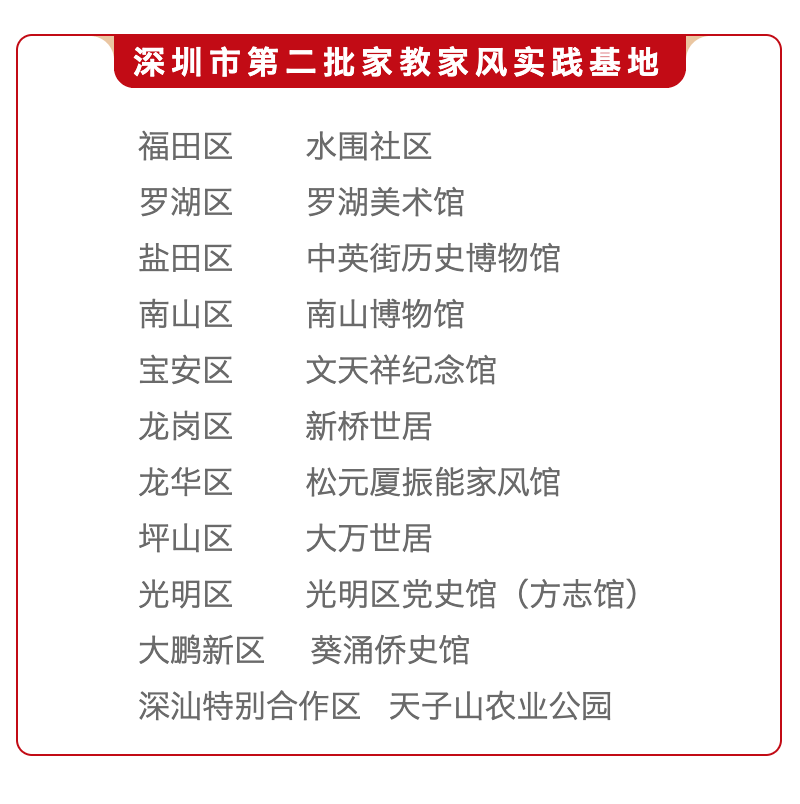 深圳市第二批家教家风实践基地

福田区 水围社区
罗湖区 罗湖美术馆
盐田区 中英街历史博物馆
南山区 南山博物馆
宝安区 文天祥纪念馆
龙岗区 新桥世居
龙华区 松元厦振能家风馆
坪山区 大万世居
光明区 光明区党史馆（方志馆）
大鹏新区 葵涌侨史馆
深汕特别合作区 天子山农业公园